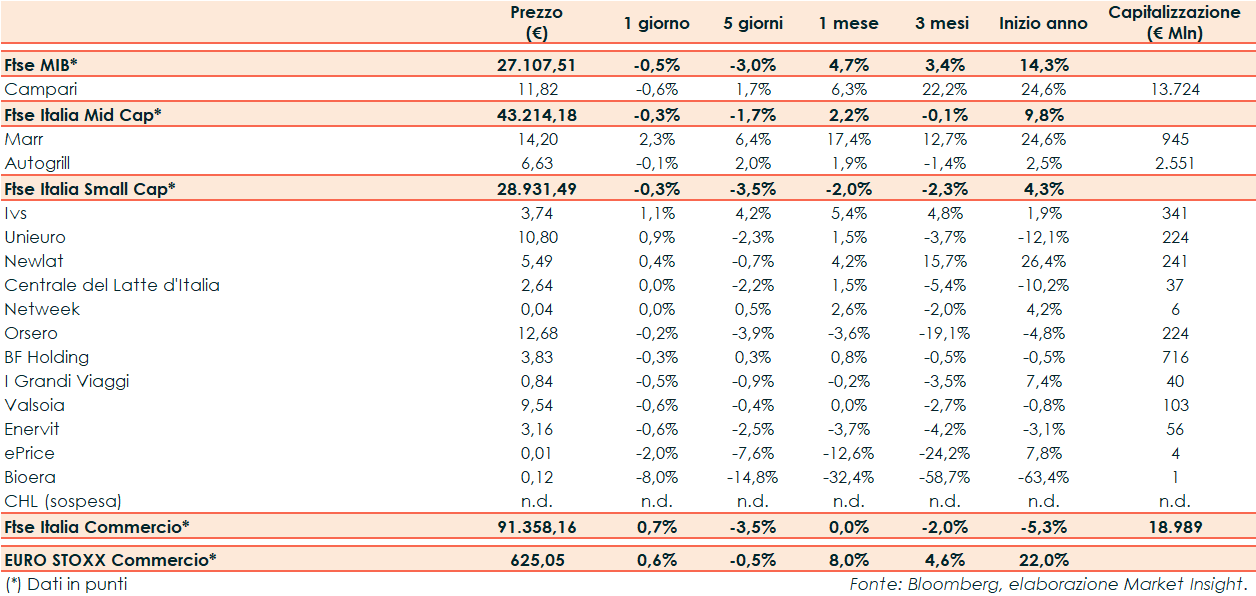 | | Prezzo (€) | 1 giorno | 5 giorni | 1 mese | 3 mesi | Inizio anno | Capitalizzazione (€ Mln) |
|---|---|---|---|---|---|---|---|
| Ftse MIB* | 27.107,51 | -0,5% | -3,0% | 4,7% | 3,4% | 14,3% | |
| Campari | 11,82 | -0,6% | 1,7% | 6,3% | 22,2% | 24,6% | 13.724 |
| Ftse Italia Mid Cap* | 43.214,18 | -0,3% | -1,7% | 2,2% | -0,1% | 9,8% | |
| Marr | 14,20 | 2,3% | 6,4% | 17,4% | 12,7% | 24,6% | 945 |
| Autogrill | 6,63 | -0,1% | 2,0% | 1,9% | -1,4% | 2,5% | 2.551 |
| Ftse Italia Small Cap* | 28.931,49 | -0,3% | -3,5% | -2,0% | -2,3% | 4,3% | |
| Ivs | 3,74 | 1,1% | 4,2% | 5,4% | 4,8% | 1,9% | 341 |
| Unieuro | 10,80 | 0,9% | -2,3% | 1,5% | -3,7% | -12,1% | 224 |
| Newlat | 5,49 | 0,4% | -0,7% | 4,2% | 15,7% | 26,4% | 241 |
| Centrale del Latte d'Italia | 2,64 | 0,0% | -2,2% | 1,5% | -5,4% | -10,2% | 37 |
| Netweek | 0,04 | 0,0% | 0,5% | 2,6% | -2,0% | 4,2% | 6 |
| Orsero | 12,68 | -0,2% | -3,9% | -3,6% | -19,1% | -4,8% | 224 |
| BF Holding | 3,83 | -0,3% | 0,3% | 0,8% | -0,5% | -0,5% | 716 |
| I Grandi Viaggi | 0,84 | -0,5% | -0,9% | -0,2% | -3,5% | 7,4% | 40 |
| Valsoia | 9,54 | -0,6% | -0,4% | 0,0% | -2,7% | -0,8% | 103 |
| Enervit | 3,16 | -0,6% | -2,5% | -3,7% | -4,2% | -3,1% | 56 |
| ePrice | 0,01 | -2,0% | -7,6% | -12,6% | -24,2% | 7,8% | 4 |
| Bioera | 0,12 | -8,0% | -14,8% | -32,4% | -58,7% | -63,4% | 1 |
| CHL (sospesa) | n.d. | n.d. | n.d. | n.d. | n.d. | n.d. | n.d. |
| Ftse Italia Commercio* | 91.358,16 | 0,7% | -3,5% | 0,0% | -2,0% | -5,3% | 18.989 |
| EURO STOXX Commercio* | 625,05 | 0,6% | -0,5% | 8,0% | 4,6% | 22,0% | |

(*) Dati in punti

Fonte: Bloomberg, elaborazione Market Insight.